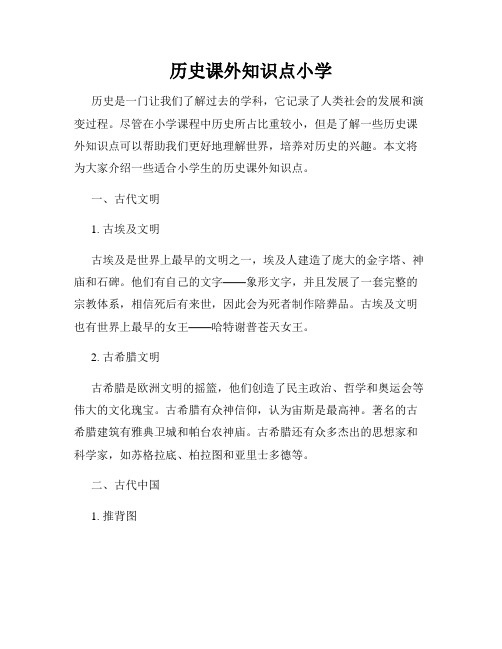 历史课外知识点小学

历史是一门让我们了解过去的学科，它记录了人类社会的发展和演变过程。尽管在小学课程中历史所占比重较小，但是了解一些历史课外知识点可以帮助我们更好地理解世界，培养对历史的兴趣。本文将为大家介绍一些适合小学生的历史课外知识点。

一、古代文明

1. 古埃及文明

古埃及是世界上最早的文明之一，埃及人建造了庞大的金字塔、神庙和石碑。他们有自己的文字——象形文字，并且发展了一套完整的宗教体系，相信死后有来世，因此会为死者制作陪葬品。古埃及文明也有世界上最早的女王——哈特谢普苍天女王。

2. 古希腊文明

古希腊是欧洲文明的摇篮，他们创造了民主政治、哲学和奥运会等伟大的文化瑰宝。古希腊有众神信仰，认为宙斯是最高神。著名的古希腊建筑有雅典卫城和帕台农神庙。古希腊还有众多杰出的思想家和科学家，如苏格拉底、柏拉图和亚里士多德等。

二、古代中国

1. 推背图